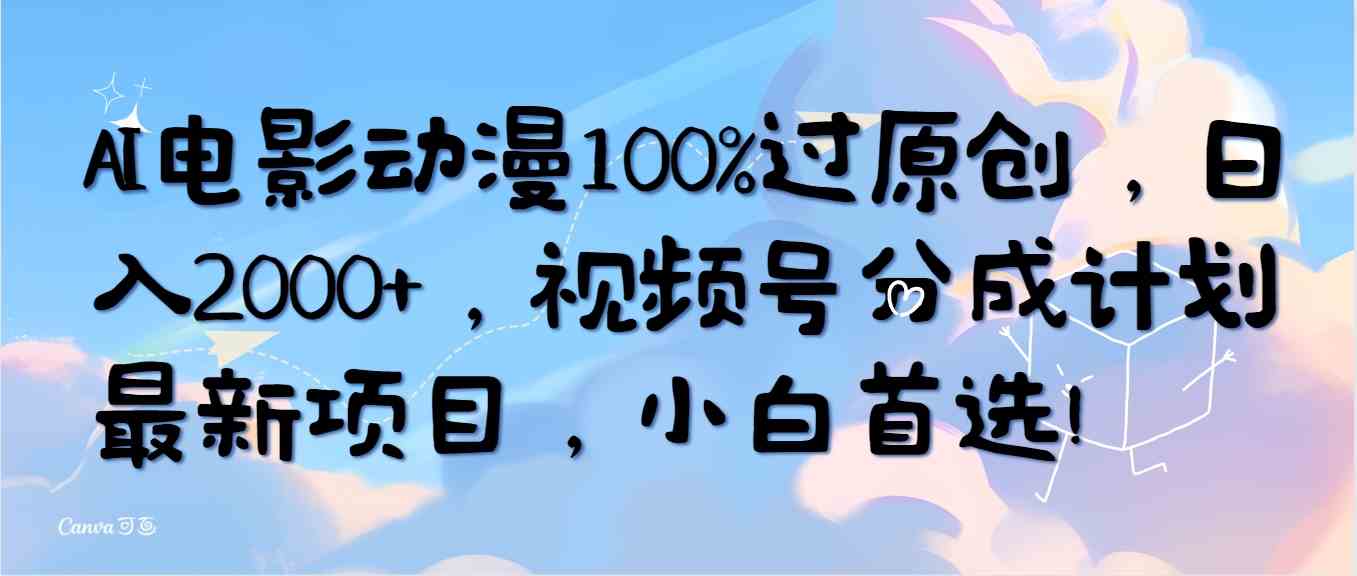 AI电影动漫100%过原创，日入2000+，视频号分成计划最新项目，小白首选!

Canva可画